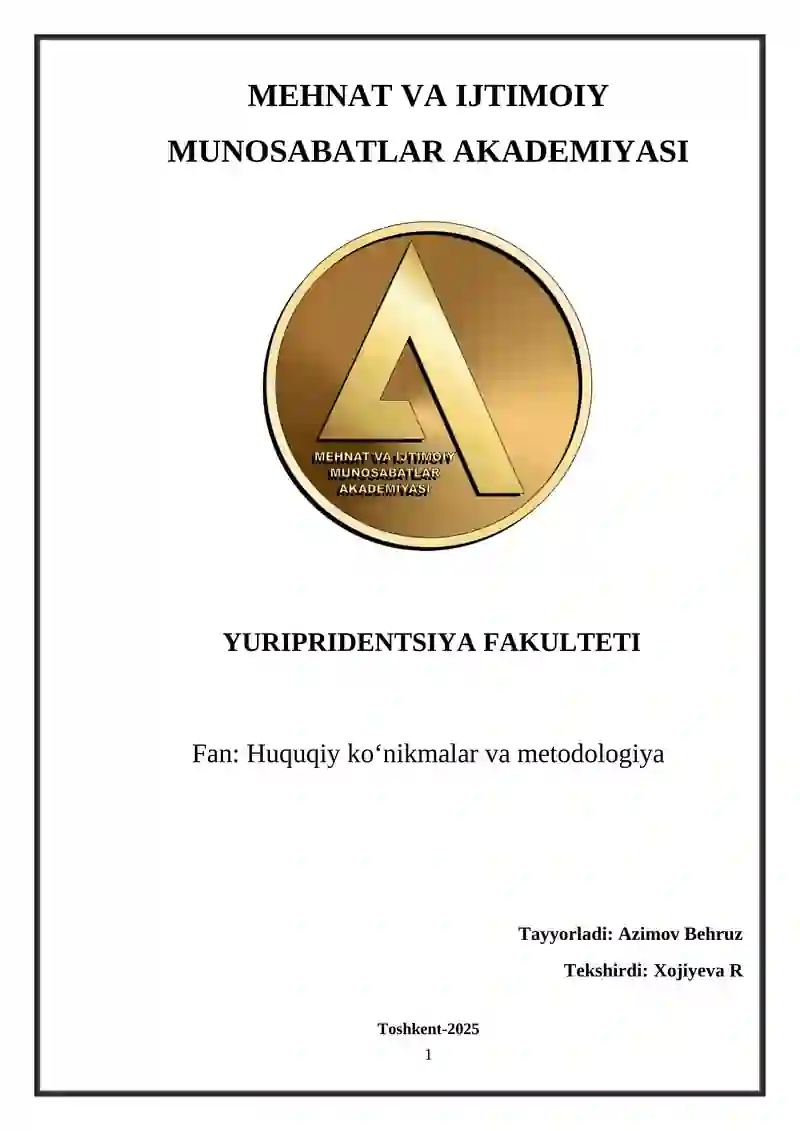 MEHNAT VA IJTIMOIY

MUNOSABATLAR AKADEMIYASI

MEHNAT VA IJTIMOIY MUNOSABATLAR AKADEMIYASI

YURIPRIDENTSIYA FAKULTETI

Fan: Huquqiy ko‘nikmalar va metodologiya

Tayyorladi: Azimov Behruz

Tekshirdi: Xojiyeva R

Toshkent-2025

1